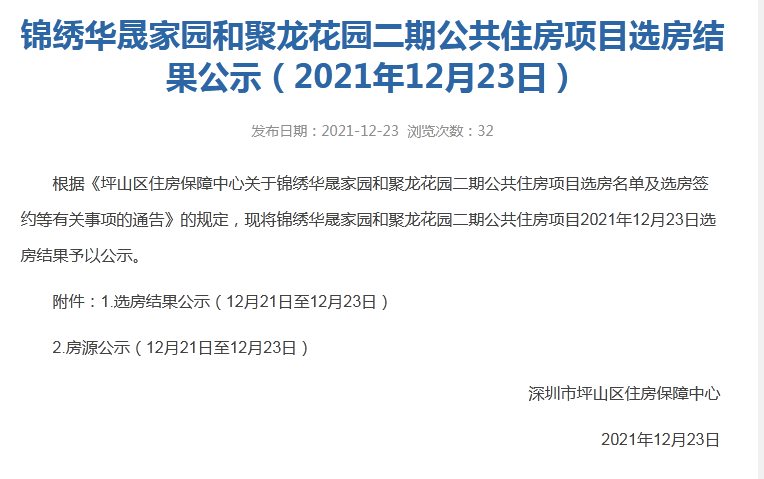 锦绣华晟家园和聚龙花园二期公共住房项目选房结果公示（2021年12月23日）

发布日期：2021-12-23 浏览次数：32

根据《坪山区住房保障中心关于锦绣华晟家园和聚龙花园二期公共住房项目选房名单及选房签约等有关事项的通告》的规定，现将锦绣华晟家园和聚龙花园二期公共住房项目2021年12月23日选房结果予以公示。

附件：1.选房结果公示（12月21日至12月23日）

2.房源公示（12月21日至12月23日）

深圳市坪山区住房保障中心

2021年12月23日